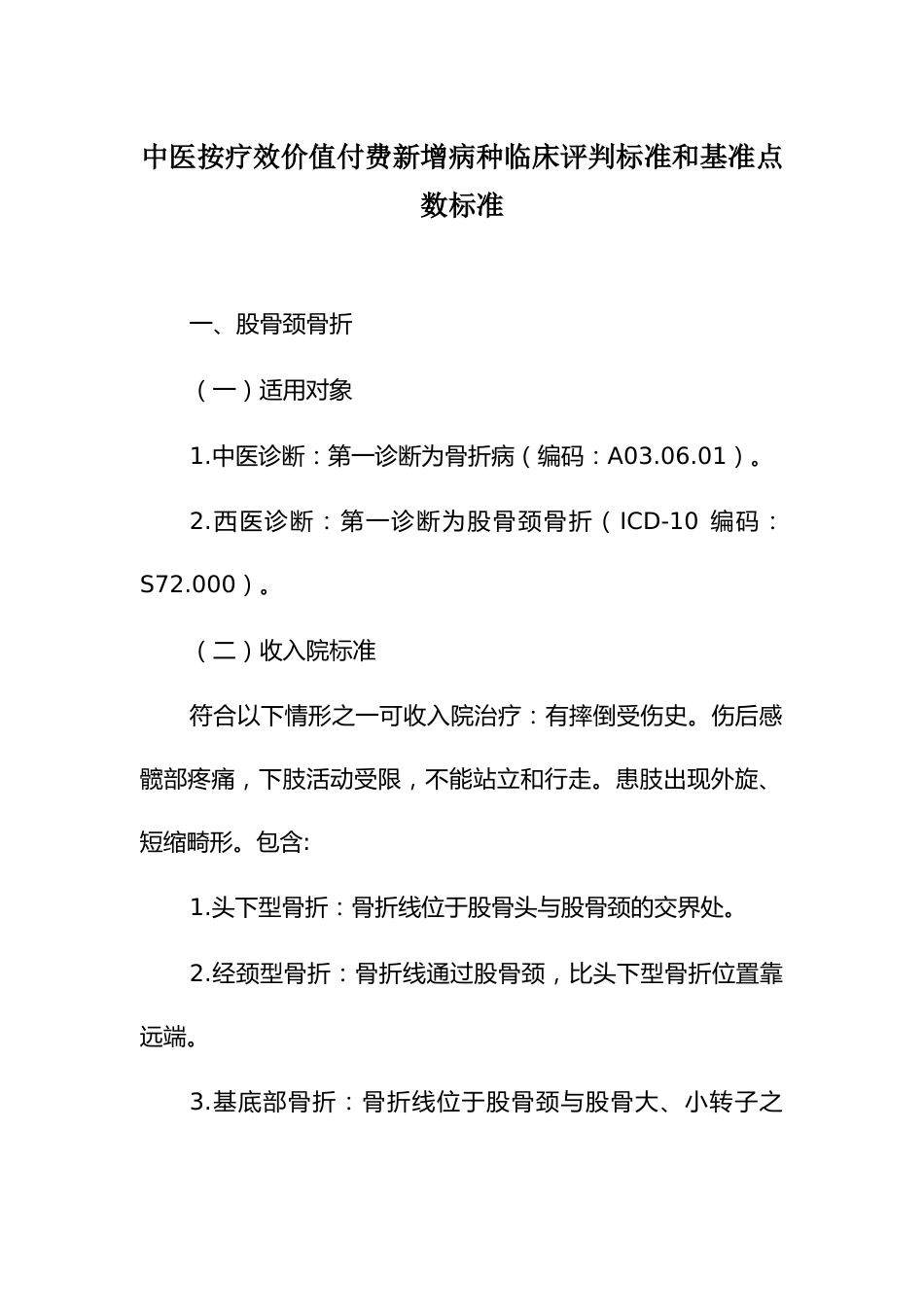 中医按疗效价值付费新增病种临床评判标准和基准点数标准

一、股骨颈骨折

（一）适用对象

1.中医诊断：第一诊断为骨折病（编码：A03.06.01）。

2.西医诊断：第一诊断为股骨颈骨折（ICD-10 编码：S72.000）。

（二）收入院标准

符合以下情形之一可收入院治疗：有摔倒受伤史。伤后感髋部疼痛，下肢活动受限，不能站立和行走。患肢出现外旋、短缩畸形。包含:

1.头下型骨折：骨折线位于股骨头与股骨颈的交界处。

2.经颈型骨折：骨折线通过股骨颈，比头下型骨折位置靠远端。

3.基底部骨折：骨折线位于股骨颈与股骨大、小转子之